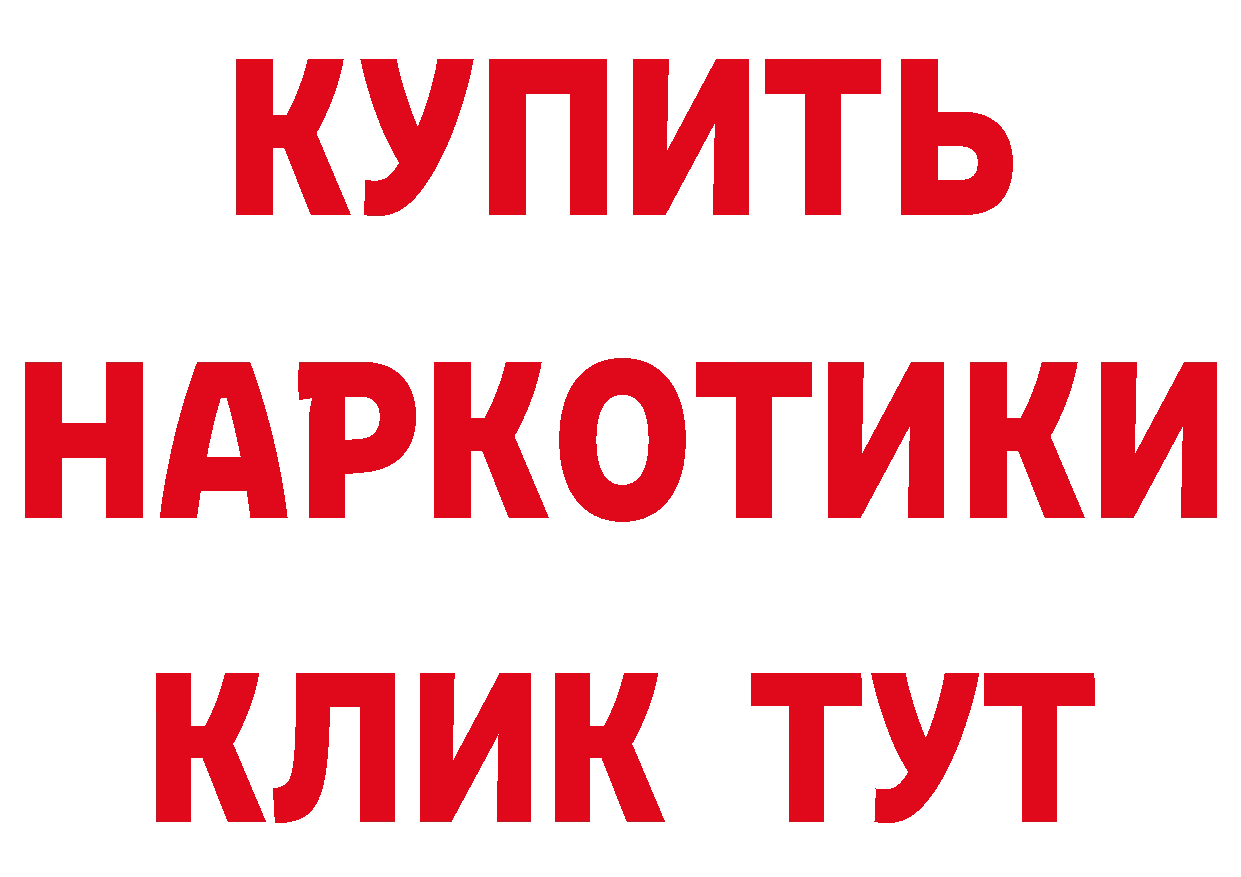 КУПИТЬ
НАРКОТИКИ
КЛИК ТУТ